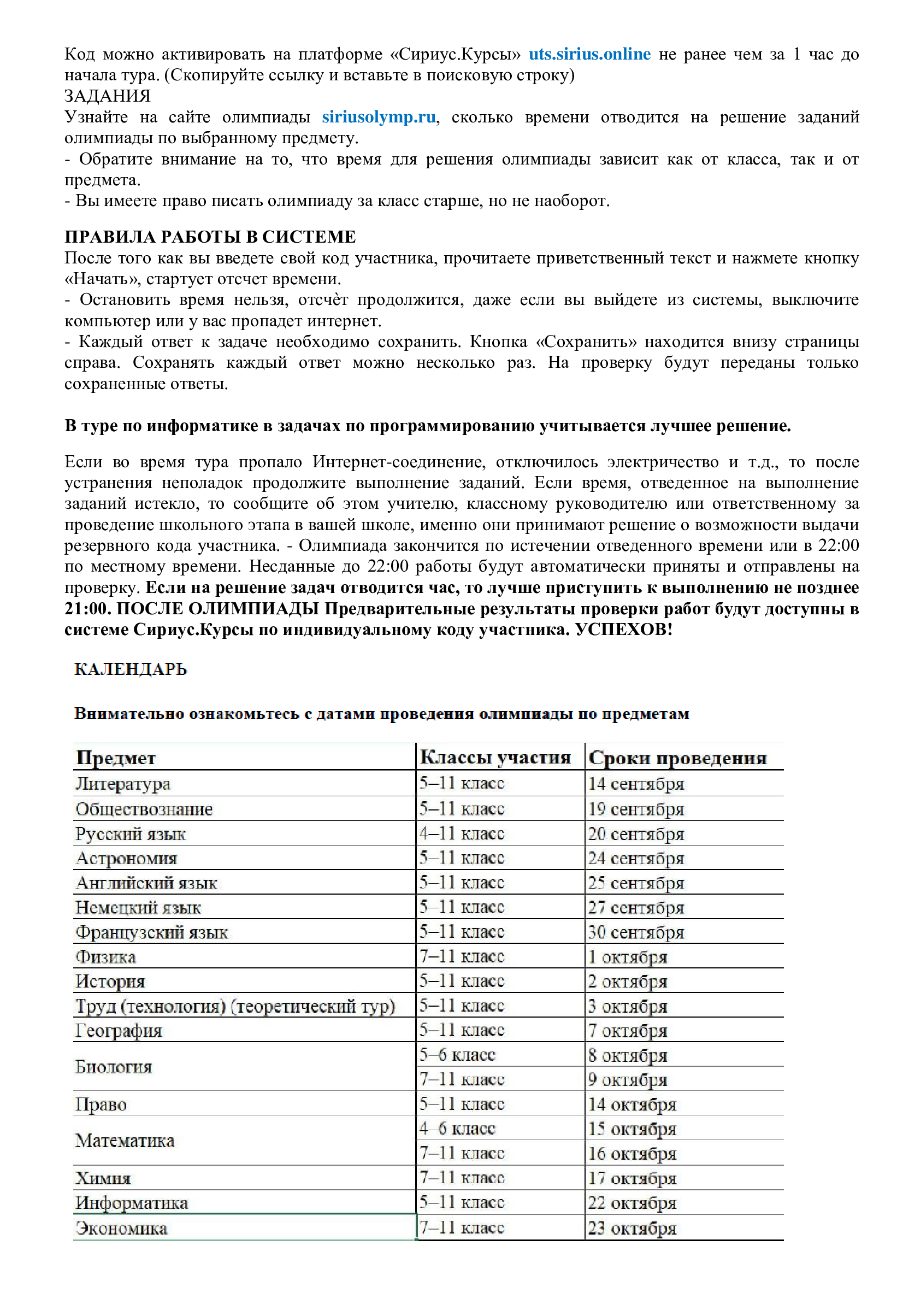 Код можно активировать на платформе «Сириус.Курсы» uts.sirius.online не ранее чем за 1 час до начала тура. (Скопируйте ссылку и вставьте в поисковую строку)
ЗАДАНИЯ
Узнайте на сайте олимпиады siriusolymp.ru, сколько времени отводится на решение заданий олимпиады по выбранному предмету.
- Обратите внимание на то, что время для решения олимпиады зависит как от класса, так и от предмета.
- Вы имеете право писать олимпиаду за класс старше, но не наоборот.

ПРАВИЛА РАБОТЫ В СИСТЕМЕ
После того как вы введете свой код участника, прочитаете приветственный текст и нажмете кнопку «Начать», стартует отсчет времени.
- Остановить время нельзя, отсчѐт продолжится, даже если вы выйдете из системы, выключите компьютер или у вас пропадет интернет.
- Каждый ответ к задаче необходимо сохранить. Кнопка «Сохранить» находится внизу страницы справа. Сохранять каждый ответ можно несколько раз. На проверку будут переданы только сохраненные ответы.

В туре по информатике в задачах по программированию учитывается лучшее решение.

Если во время тура пропало Интернет-соединение, отключилось электричество и т.д., то после устранения неполадок продолжите выполнение заданий. Если время, отведенное на выполнение заданий истекло, то сообщите об этом учителю, классному руководителю или ответственному за проведение школьного этапа в вашей школе, именно они принимают решение о возможности выдачи резервного кода участника. - Олимпиада закончится по истечении отведенного времени или в 22:00 по местному времени. Несданные до 22:00 работы будут автоматически приняты и отправлены на проверку. Если на решение задач отводится час, то лучше приступить к выполнению не позднее 21:00. ПОСЛЕ ОЛИМПИАДЫ Предварительные результаты проверки работ будут доступны в системе Сириус.Курсы по индивидуальному коду участника. УСПЕХОВ!

КАЛЕНДАРЬ

Внимательно ознакомьтесь с датами проведения олимпиады по предметам

| Предмет | Классы участия | Сроки проведения |
|---|---|---|
| Литература | 5–11 класс | 14 сентября |
| Обществознание | 5–11 класс | 19 сентября |
| Русский язык | 4–11 класс | 20 сентября |
| Астрономия | 5–11 класс | 24 сентября |
| Английский язык | 5–11 класс | 25 сентября |
| Немецкий язык | 5–11 класс | 27 сентября |
| Французский язык | 5–11 класс | 30 сентября |
| Физика | 7–11 класс | 1 октября |
| История | 5–11 класс | 2 октября |
| Труд (технология) (теоретический тур) | 5–11 класс | 3 октября |
| География | 5–11 класс | 7 октября |
| Биология | 5–6 класс | 8 октября |
| | 7–11 класс | 9 октября |
| Право | 5–11 класс | 14 октября |
| Математика | 4–6 класс | 15 октября |
| | 7–11 класс | 16 октября |
| Химия | 7–11 класс | 17 октября |
| Информатика | 5–11 класс | 22 октября |
| Экономика | 7–11 класс | 23 октября |